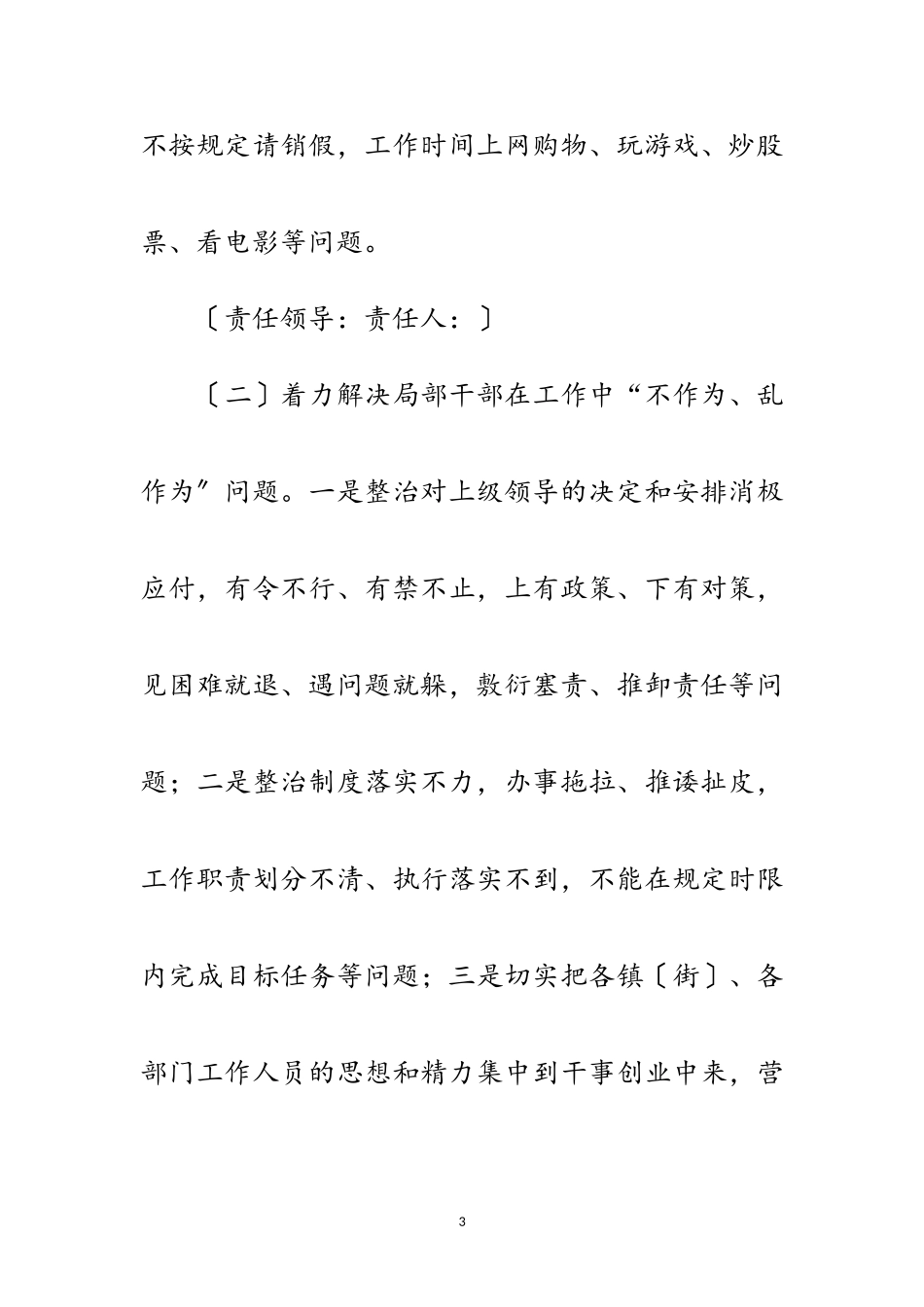 不按规定请销假，工作时间上网购物、玩游戏、炒股票、看电影等问题。

〔责任领导：责任人：〕

〔二〕着力解决局部干部在工作中“不作为、乱作为”问题。一是整治对上级领导的决定和安排消极应付，有令不行、有禁不止，上有政策、下有对策，见困难就退、遇问题就躲，敷衍塞责、推卸责任等问题；二是整治制度落实不力，办事拖拉、推诿扯皮，工作职责划分不清、执行落实不到，不能在规定时限内完成目标任务等问题；三是切实把各镇〔街〕、各部门工作人员的思想和精力集中到干事创业中来，营

3